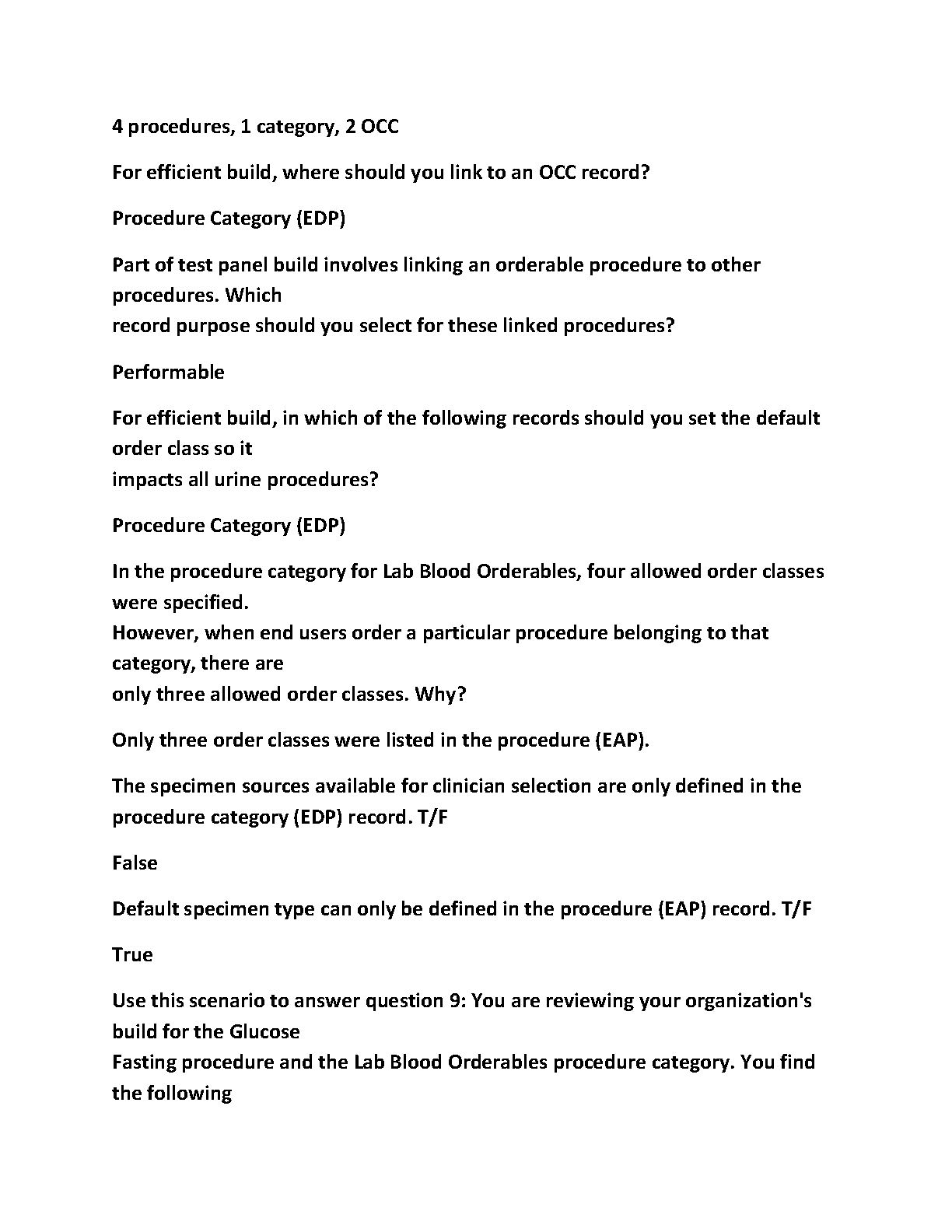 4 procedures, 1 category, 2 OCC

For efficient build, where should you link to an OCC record?

Procedure Category (EDP)

Part of test panel build involves linking an orderable procedure to other procedures. Which record purpose should you select for these linked procedures?

Performable

For efficient build, in which of the following records should you set the default order class so it impacts all urine procedures?

Procedure Category (EDP)

In the procedure category for Lab Blood Orderables, four allowed order classes were specified. However, when end users order a particular procedure belonging to that category, there are only three allowed order classes. Why?

Only three order classes were listed in the procedure (EAP).

The specimen sources available for clinician selection are only defined in the procedure category (EDP) record. T/F

False

Default specimen type can only be defined in the procedure (EAP) record. T/F

True

Use this scenario to answer question 9: You are reviewing your organization's build for the Glucose Fasting procedure and the Lab Blood Orderables procedure category. You find the following